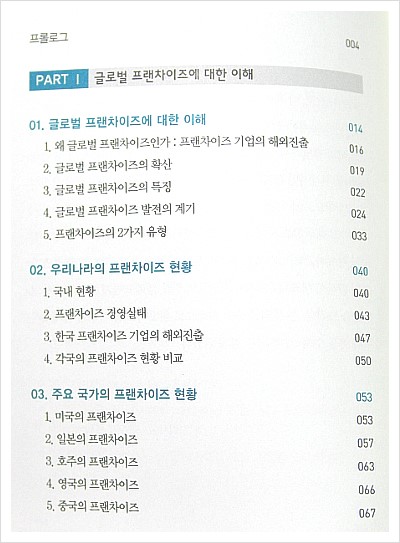 프롤로그 004

PART I 글로벌 프랜차이즈에 대한 이해

01. 글로벌 프랜차이즈에 대한 이해 014

1. 왜 글로벌 프랜차이즈인가 : 프랜차이즈 기업의 해외진출 016

2. 글로벌 프랜차이즈의 확산 019

3. 글로벌 프랜차이즈의 특징 022

4. 글로벌 프랜차이즈 발전의 계기 024

5. 프랜차이즈의 2가지 유형 033

02. 우리나라의 프랜차이즈 현황 040

1. 국내 현황 040

2. 프랜차이즈 경영실태 043

3. 한국 프랜차이즈 기업의 해외진출 047

4. 각국의 프랜차이즈 현황 비교 050

03. 주요 국가의 프랜차이즈 현황 053

1. 미국의 프랜차이즈 053

2. 일본의 프랜차이즈 057

3. 호주의 프랜차이즈 063

4. 영국의 프랜차이즈 066

5. 중국의 프랜차이즈 067